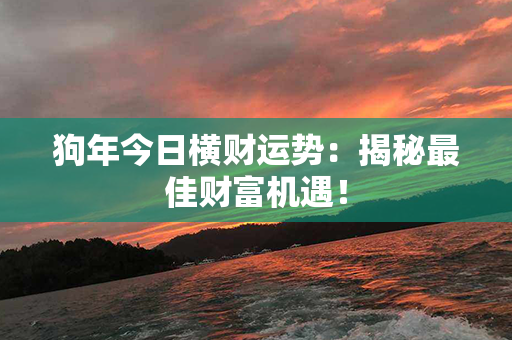 狗年今日横财运势：揭秘最佳财富机遇！